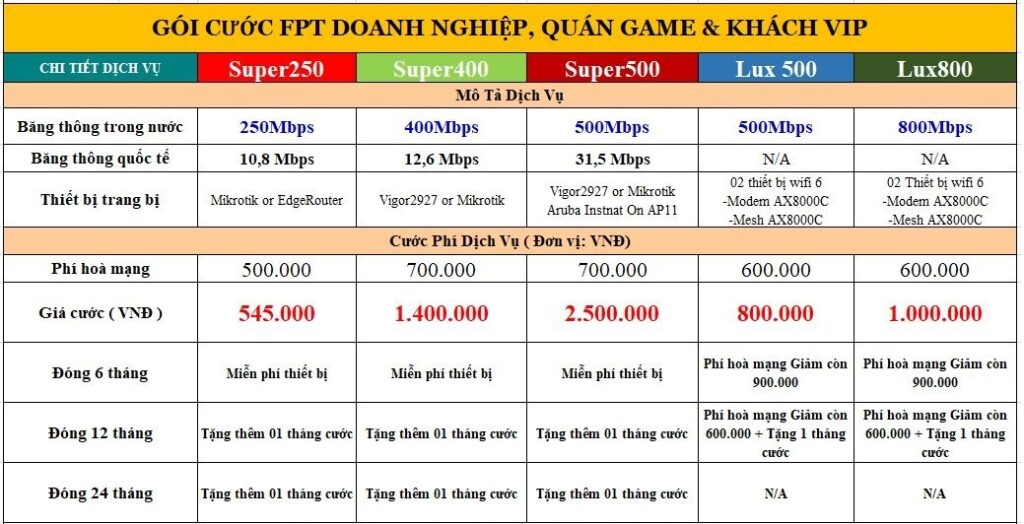 GÓI CƯỚC FPT DOANH NGHIỆP, QUÁN GAME & KHÁCH VIP

| CHI TIẾT DỊCH VỤ | Super250 | Super400 | Super500 | Lux 500 | Lux800 |
|---|---|---|---|---|---|
| Mô Tả Dịch Vụ | | | | | |
| Băng thông trong nước | 250Mbps | 400Mbps | 500Mbps | 500Mbps | 800Mbps |
| Băng thông quốc tế | 10,8 Mbps | 12,6 Mbps | 31,5 Mbps | N/A | N/A |
| Thiết bị trang bị | Mikrotik or EdgeRouter | Vigor2927 or Mikrotik | Vigor2927 or Mikrotik Aruba Instnat On AP11 | 02 thiết bị wifi 6 -Modem AX8000C -Mesh AX8000C | 02 Thiết bị wifi 6 -Modem AX8000C -Mesh AX8000C |
| Cước Phí Dịch Vụ ( Đơn vị: VNĐ) | | | | | |
| Phí hoà mạng | 500.000 | 700.000 | 700.000 | 600.000 | 600.000 |
| Giá cước ( VNĐ ) | 545.000 | 1.400.000 | 2.500.000 | 800.000 | 1.000.000 |
| Đóng 6 tháng | Miễn phí thiết bị | Miễn phí thiết bị | Miễn phí thiết bị | Phí hoà mạng Giảm còn 900.000 | Phí hoà mạng Giảm còn 900.000 |
| Đóng 12 tháng | Tặng thêm 01 tháng cước | Tặng thêm 01 tháng cước | Tặng thêm 01 tháng cước | Phí hoà mạng Giảm còn 600.000 + Tặng 1 tháng cước | Phí hoà mạng Giảm còn 600.000 + Tặng 1 tháng cước |
| Đóng 24 tháng | Tặng thêm 01 tháng cước | Tặng thêm 01 tháng cước | Tặng thêm 01 tháng cước | N/A | N/A |